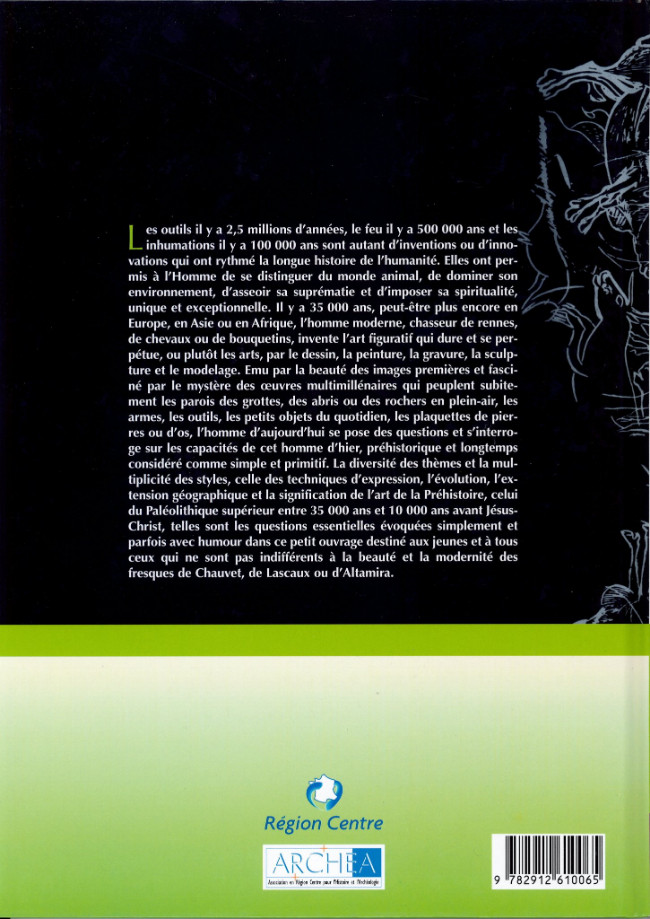 Les outils il y a 2,5 millions d'années, le feu il y a 500 000 ans et les inhumations il y a 100 000 ans sont autant d'inventions ou d'innovations qui ont rythmé la longue histoire de l'humanité. Elles ont permis à l'Homme de se distinguer du monde animal, de dominer son environnement, d'asseoir sa suprématie et d'imposer sa spiritualité, unique et exceptionnelle. Il y a 35 000 ans, peut-être plus encore en Europe, en Asie ou en Afrique, l'homme moderne, chasseur de rennes, de chevaux ou de bouquetins, invente l'art figuratif qui dure et se perpétue, ou plutôt les arts, par le dessin, la peinture, la gravure, la sculpture et le modelage. Emu par la beauté des images premières et fasciné par le mystère des œuvres multimillénaires qui peuplent subitement les parois des grottes, des abris ou des rochers en plein-air, les armes, les outils, les petits objets du quotidien, les plaquettes de pierres ou d'os, l'homme d'aujourd'hui se pose des questions et s'interroge sur les capacités de cet homme d'hier, préhistorique et longtemps considéré comme simple et primitif. La diversité des thèmes et la multiplicité des styles, celle des techniques d'expression, l'évolution, l'extension géographique et la signification de l'art de la Préhistoire, celui du Paléolithique supérieur entre 35 000 ans et 10 000 ans avant Jésus-Christ, telles sont les questions essentielles évoquées simplement et parfois avec humour dans ce petit ouvrage destiné aux jeunes et à tous ceux qui ne sont pas indifférents à la beauté et la modernité des fresques de Chauvet, de Lascaux ou d'Altamira.

Région Centre

ARCHEA
Association en Région Centre pour l'Histoire et l'Archéologie

9 782912 610065